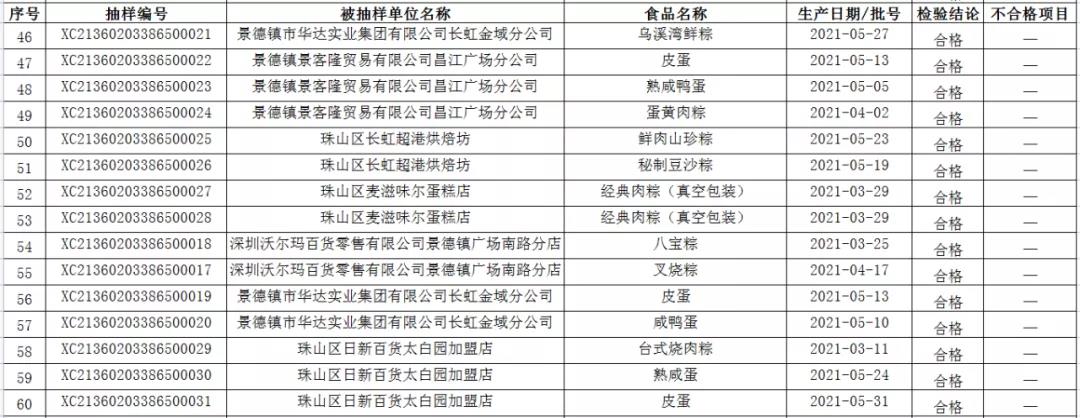 | 序号 | 抽样编号 | 被抽样单位名称 | 食品名称 | 生产日期/批号 | 检验结论 | 不合格项目 |
|---|---|---|---|---|---|---|
| 46 | XC21360203386500021 | 景德镇市华达实业集团有限公司长虹金域分公司 | 乌溪湾鲜粽 | 2021-05-27 | 合格 | — |
| 47 | XC21360203386500022 | 景德镇景客隆贸易有限公司昌江广场分公司 | 皮蛋 | 2021-05-13 | 合格 | — |
| 48 | XC21360203386500023 | 景德镇景客隆贸易有限公司昌江广场分公司 | 熟咸鸭蛋 | 2021-05-05 | 合格 | — |
| 49 | XC21360203386500024 | 景德镇景客隆贸易有限公司昌江广场分公司 | 蛋黄肉粽 | 2021-04-02 | 合格 | — |
| 50 | XC21360203386500025 | 珠山区长虹超港烘焙坊 | 鲜肉山珍粽 | 2021-05-23 | 合格 | — |
| 51 | XC21360203386500026 | 珠山区长虹超港烘焙坊 | 秘制豆沙粽 | 2021-05-19 | 合格 | — |
| 52 | XC21360203386500027 | 珠山区麦滋味尔蛋糕店 | 经典肉粽（真空包装） | 2021-03-29 | 合格 | — |
| 53 | XC21360203386500028 | 珠山区麦滋味尔蛋糕店 | 经典肉粽（真空包装） | 2021-03-29 | 合格 | — |
| 54 | XC21360203386500018 | 深圳沃尔玛百货零售有限公司景德镇广场南路分店 | 八宝粽 | 2021-03-25 | 合格 | — |
| 55 | XC21360203386500017 | 深圳沃尔玛百货零售有限公司景德镇广场南路分店 | 叉烧粽 | 2021-04-17 | 合格 | — |
| 56 | XC21360203386500019 | 景德镇市华达实业集团有限公司长虹金域分公司 | 皮蛋 | 2021-05-13 | 合格 | — |
| 57 | XC21360203386500020 | 景德镇市华达实业集团有限公司长虹金域分公司 | 咸鸭蛋 | 2021-05-10 | 合格 | — |
| 58 | XC21360203386500029 | 珠山区日新百货太白园加盟店 | 台式烧肉粽 | 2021-03-11 | 合格 | — |
| 59 | XC21360203386500030 | 珠山区日新百货太白园加盟店 | 熟咸蛋 | 2021-05-24 | 合格 | — |
| 60 | XC21360203386500031 | 珠山区日新百货太白园加盟店 | 皮蛋 | 2021-05-31 | 合格 | — |